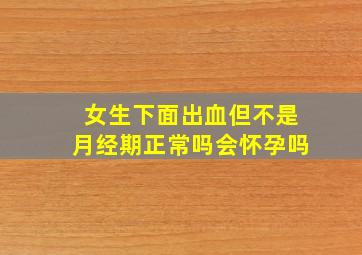 女生下面出血但不是月经期正常吗会怀孕吗